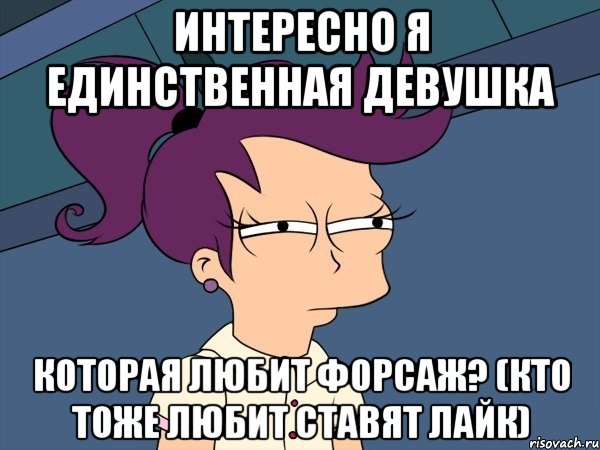 ИНТЕРЕСНО Я ЕДИНСТВЕННАЯ ДЕВУШКА

КОТОРАЯ ЛЮБИТ ФОРСАЖ? (КТО ТОЖЕ ЛЮБИТ СТАВЯТ ЛАЙК)

risovach.ru